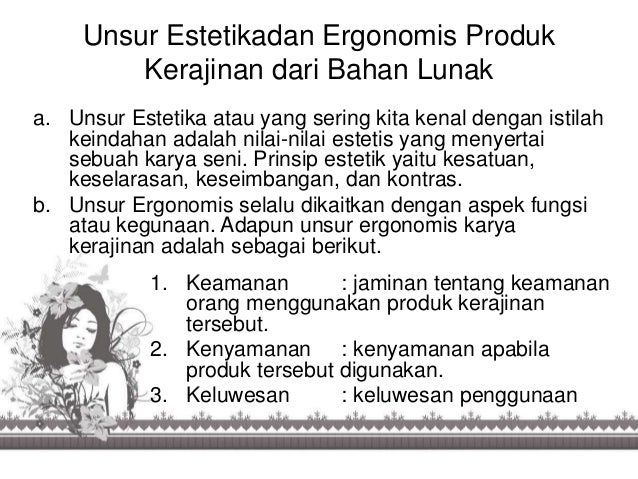 Unsur Estetikadan Ergonomis Produk
Kerajinan dari Bahan Lunak

a. Unsur Estetika atau yang sering kita kenal dengan istilah keindahan adalah nilai-nilai estetis yang menyertai sebuah karya seni. Prinsip estetik yaitu kesatuan, keselarasan, keseimbangan, dan kontras.

b. Unsur Ergonomis selalu dikaitkan dengan aspek fungsi atau kegunaan. Adapun unsur ergonomis karya kerajinan adalah sebagai berikut.

1. Keamanan : jaminan tentang keamanan orang menggunakan produk kerajinan tersebut.
2. Kenyamanan : kenyamanan apabila produk tersebut digunakan.
3. Keluwesan : keluwesan penggunaan